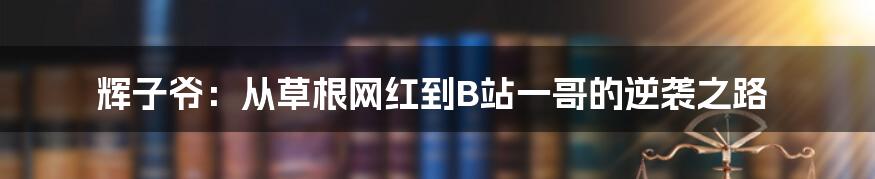 辉子爷：从草根网红到B站一哥的逆袭之路